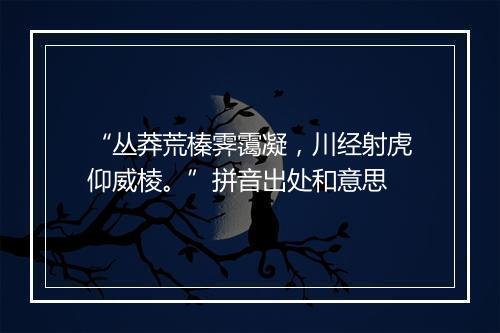 “丛莽荒榛霁霭凝，川经射虎仰威棱。” 拼音出处和意思